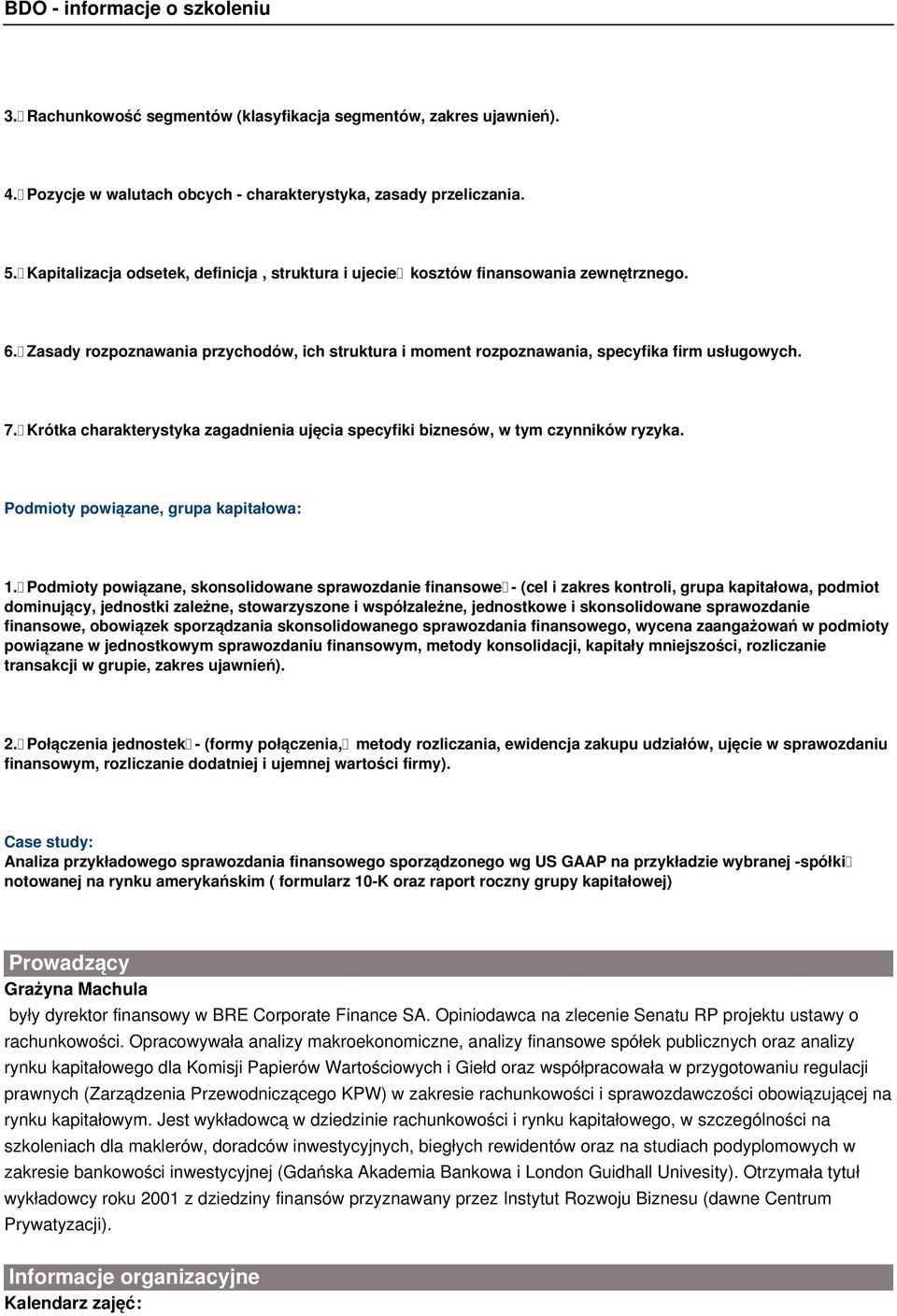 BDO - informacje o szkoleniu

3. Rachunkowość segmentów (klasyfikacja segmentów, zakres ujawnień).

4. Pozycje w walutach obcych - charakterystyka, zasady przeliczania.

5. Kapitalizacja odsetek, definicja , struktura i ujecie kosztów finansowania zewnętrznego.

6. Zasady rozpoznawania przychodów, ich struktura i moment rozpoznawania, specyfika firm usługowych.

7. Krótka charakterystyka zagadnienia ujęcia specyfiki biznesów, w tym czynników ryzyka.

Podmioty powiązane, grupa kapitałowa:

1. Podmioty powiązane, skonsolidowane sprawozdanie finansowe - (cel i zakres kontroli, grupa kapitałowa, podmiot dominujący, jednostki zależne, stowarzyszone i współzależne, jednostkowe i skonsolidowane sprawozdanie finansowe, obowiązek sporządzania skonsolidowanego sprawozdania finansowego, wycena zaangażowań w podmioty powiązane w jednostkowym sprawozdaniu finansowym, metody konsolidacji, kapitały mniejszości, rozliczanie transakcji w grupie, zakres ujawnień).

2. Połączenia jednostek - (formy połączenia, metody rozliczania, ewidencja zakupu udziałów, ujęcie w sprawozdaniu finansowym, rozliczanie dodatniej i ujemnej wartości firmy).

Case study:
Analiza przykładowego sprawozdania finansowego sporządzonego wg US GAAP na przykładzie wybranej -spółki notowanej na rynku amerykańskim ( formularz 10-K oraz raport roczny grupy kapitałowej)

Prowadzący
Grażyna Machula
były dyrektor finansowy w BRE Corporate Finance SA. Opiniodawca na zlecenie Senatu RP projektu ustawy o rachunkowości. Opracowywała analizy makroekonomiczne, analizy finansowe spółek publicznych oraz analizy rynku kapitałowego dla Komisji Papierów Wartościowych i Giełd oraz współpracowała w przygotowaniu regulacji prawnych (Zarządzenia Przewodniczącego KPW) w zakresie rachunkowości i sprawozdawczości obowiązującej na rynku kapitałowym. Jest wykładowcą w dziedzinie rachunkowości i rynku kapitałowego, w szczególności na szkoleniach dla maklerów, doradców inwestycyjnych, biegłych rewidentów oraz na studiach podyplomowych w zakresie bankowości inwestycyjnej (Gdańska Akademia Bankowa i London Guidhall Univesity). Otrzymała tytuł wykładowcy roku 2001 z dziedziny finansów przyznawany przez Instytut Rozwoju Biznesu (dawne Centrum Prywatyzacji).

Informacje organizacyjne
Kalendarz zajęć: